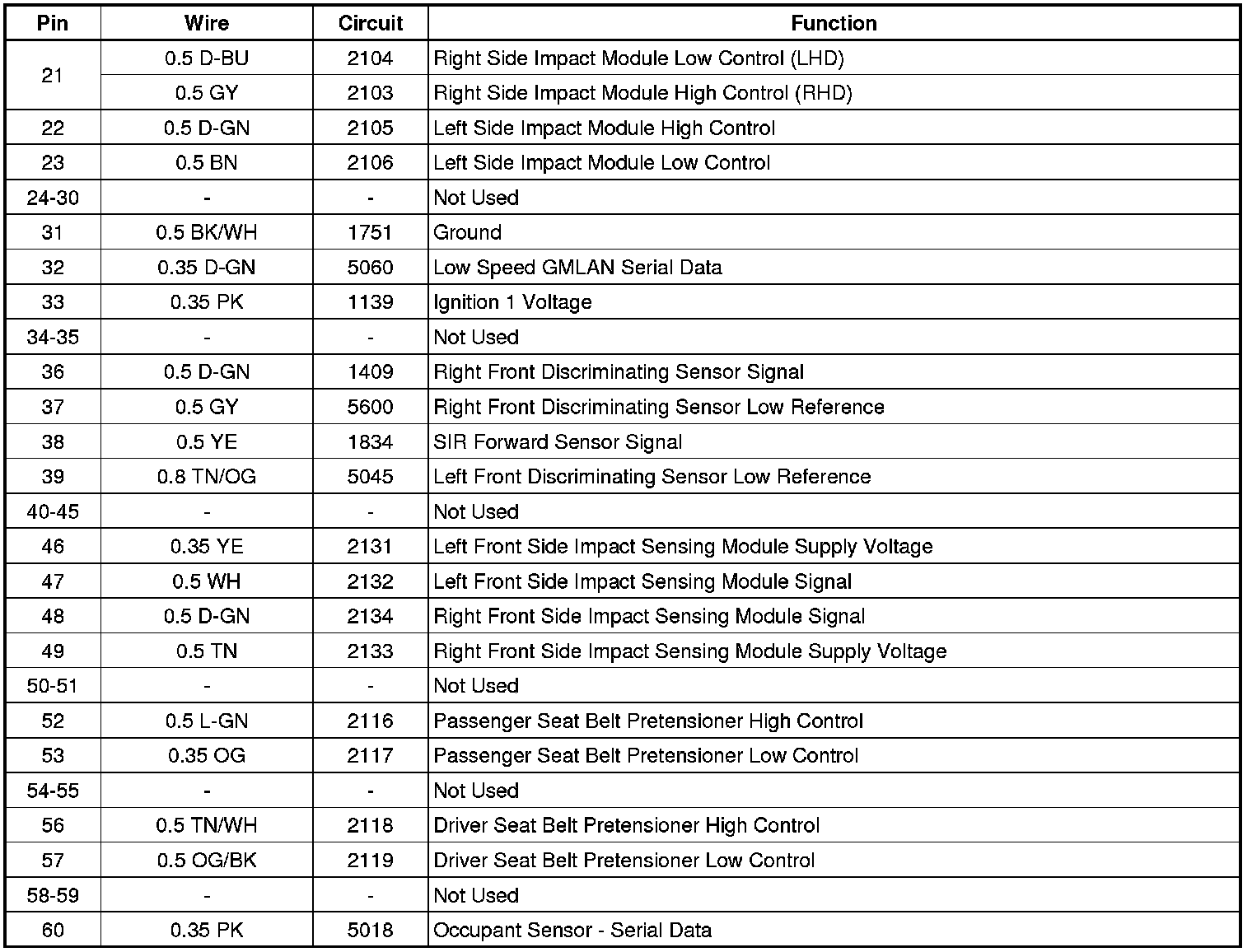 | Pin | Wire | Circuit | Function |
|---|---|---|---|
| 21 | 0.5 D-BU | 2104 | Right Side Impact Module Low Control (LHD) |
|  | 0.5 GY | 2103 | Right Side Impact Module High Control (RHD) |
| 22 | 0.5 D-GN | 2105 | Left Side Impact Module High Control |
| 23 | 0.5 BN | 2106 | Left Side Impact Module Low Control |
| 24-30 | - | - | Not Used |
| 31 | 0.5 BK/WH | 1751 | Ground |
| 32 | 0.35 D-GN | 5060 | Low Speed GMLAN Serial Data |
| 33 | 0.35 PK | 1139 | Ignition 1 Voltage |
| 34-35 | - | - | Not Used |
| 36 | 0.5 D-GN | 1409 | Right Front Discriminating Sensor Signal |
| 37 | 0.5 GY | 5600 | Right Front Discriminating Sensor Low Reference |
| 38 | 0.5 YE | 1834 | SIR Forward Sensor Signal |
| 39 | 0.8 TN/OG | 5045 | Left Front Discriminating Sensor Low Reference |
| 40-45 | - | - | Not Used |
| 46 | 0.35 YE | 2131 | Left Front Side Impact Sensing Module Supply Voltage |
| 47 | 0.5 WH | 2132 | Left Front Side Impact Sensing Module Signal |
| 48 | 0.5 D-GN | 2134 | Right Front Side Impact Sensing Module Signal |
| 49 | 0.5 TN | 2133 | Right Front Side Impact Sensing Module Supply Voltage |
| 50-51 | - | - | Not Used |
| 52 | 0.5 L-GN | 2116 | Passenger Seat Belt Pretensioner High Control |
| 53 | 0.35 OG | 2117 | Passenger Seat Belt Pretensioner Low Control |
| 54-55 | - | - | Not Used |
| 56 | 0.5 TN/WH | 2118 | Driver Seat Belt Pretensioner High Control |
| 57 | 0.5 OG/BK | 2119 | Driver Seat Belt Pretensioner Low Control |
| 58-59 | - | - | Not Used |
| 60 | 0.35 PK | 5018 | Occupant Sensor - Serial Data |